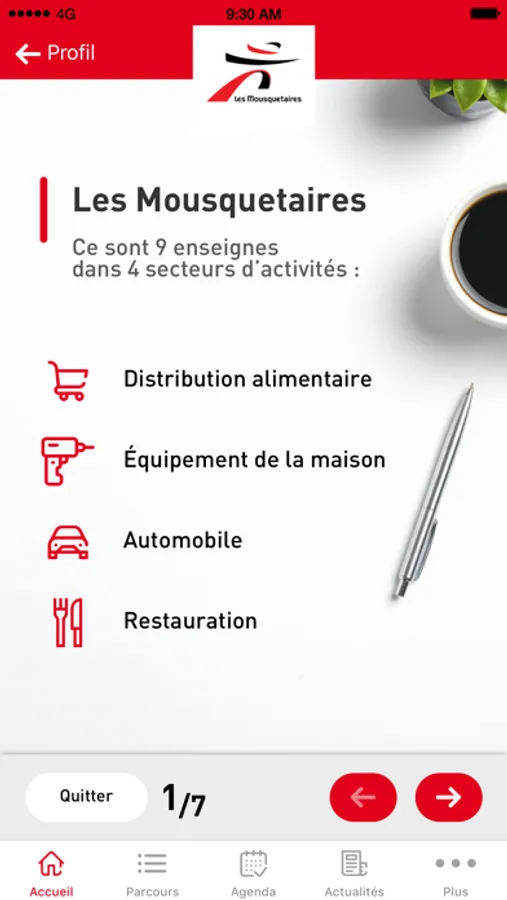 4G
9:30 AM

Profil

Les Mousquetaires

Les Mousquetaires

Ce sont 9 enseignes dans 4 secteurs d'activités :

Distribution alimentaire

Équipement de la maison

Automobile

Restauration

Quitter

1/7

Accueil
Parcours
Agenda
Actualités
Plus